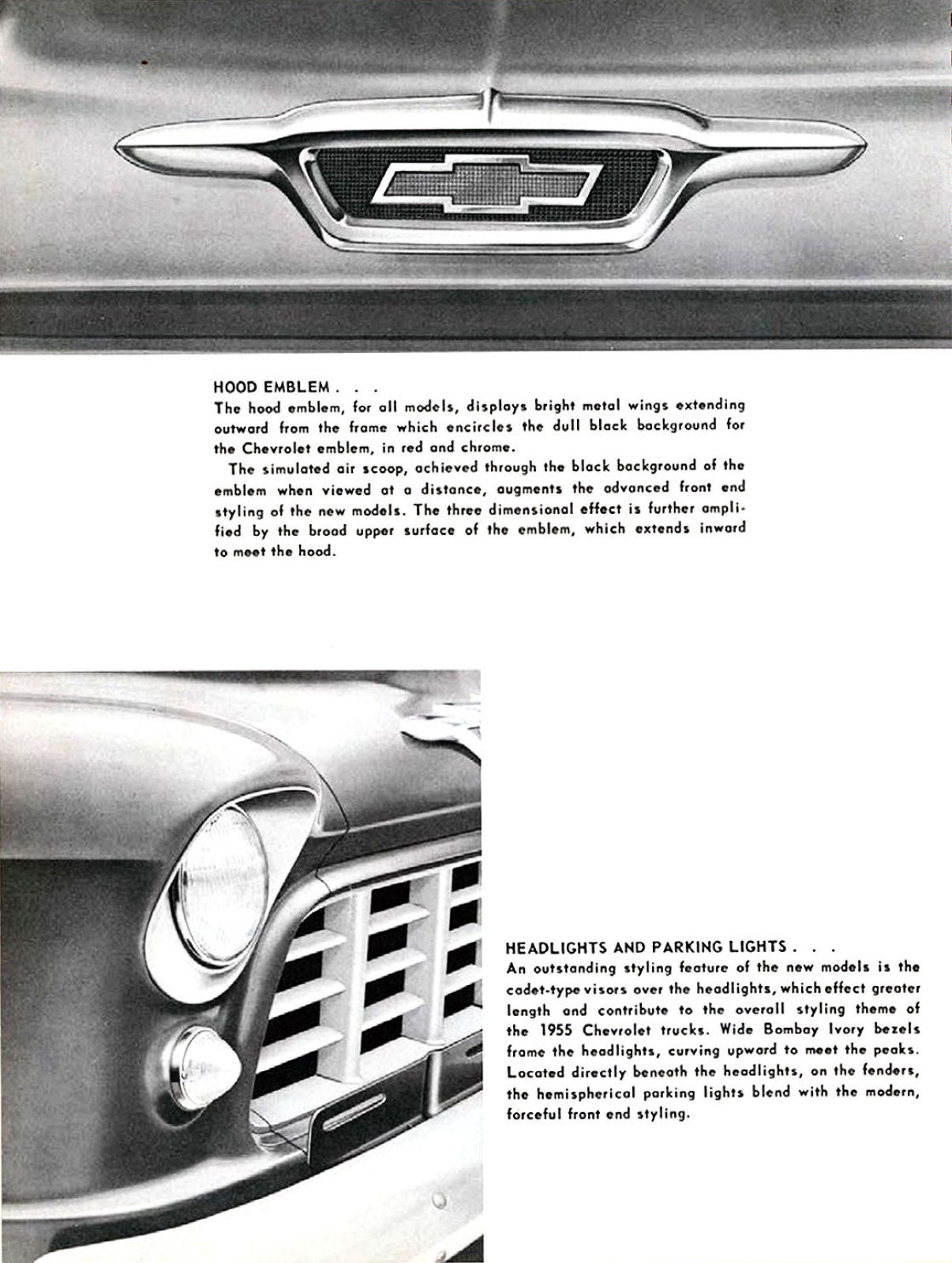 HOOD EMBLEM . . .
The hood emblem, for all models, displays bright metal wings extending outward from the frame which encircles the dull black background for the Chevrolet emblem, in red and chrome.

The simulated air scoop, achieved through the black background of the emblem when viewed at a distance, augments the advanced front end styling of the new models. The three dimensional effect is further amplified by the broad upper surface of the emblem, which extends inward to meet the hood.

HEADLIGHTS AND PARKING LIGHTS . . .
An outstanding styling feature of the new models is the cadet-type visors over the headlights, which effect greater length and contribute to the overall styling theme of the 1955 Chevrolet trucks. Wide Bombay Ivory bezels frame the headlights, curving upward to meet the peaks. Located directly beneath the headlights, on the fenders, the hemispherical parking lights blend with the modern, forceful front end styling.